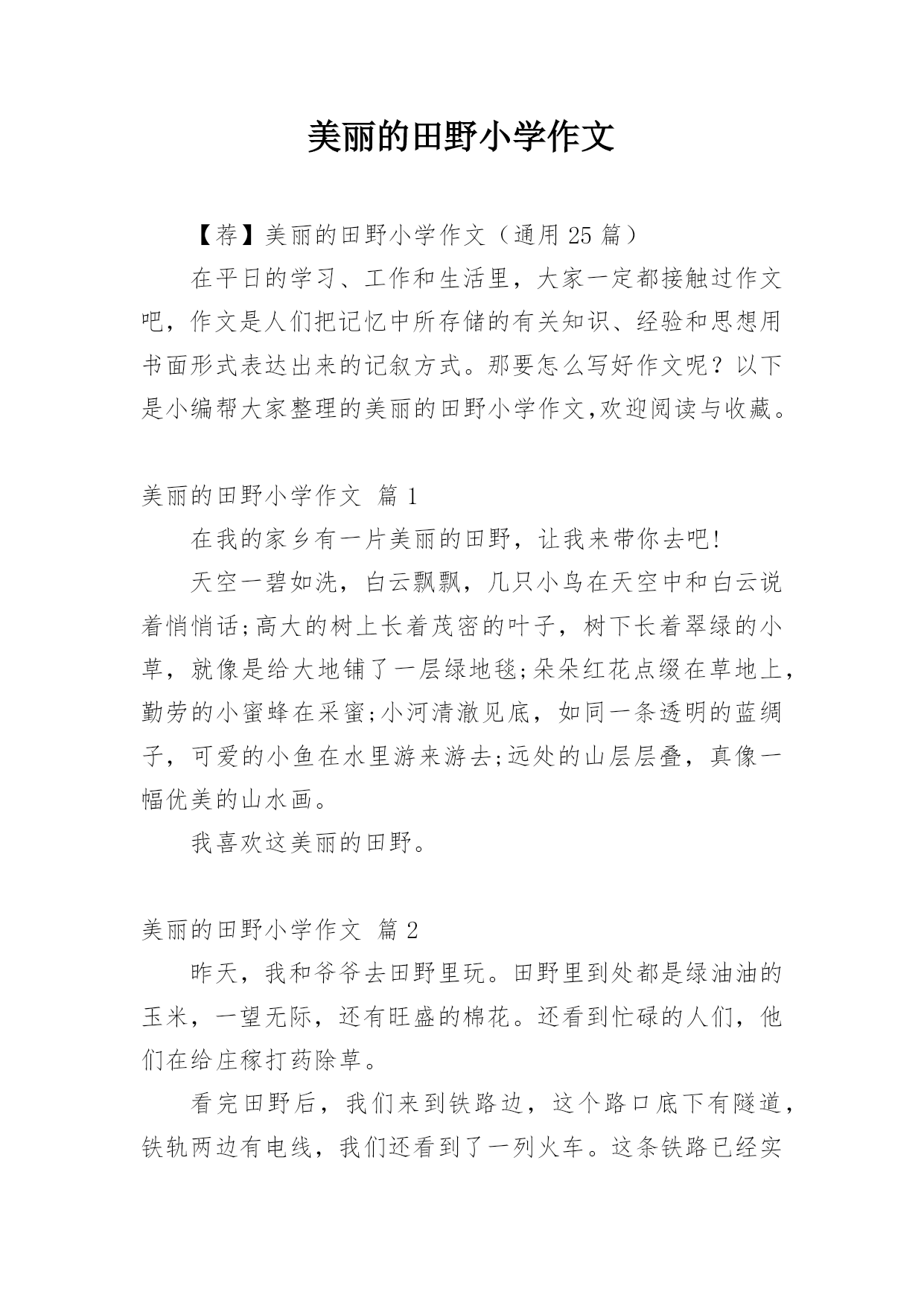 美丽的田野小学作文

【荐】美丽的田野小学作文（通用 25 篇）

在平日的学习、工作和生活里，大家一定都接触过作文吧，作文是人们把记忆中所存储的有关知识、经验和思想用书面形式表达出来的记叙方式。那要怎么写好作文呢？以下是小编帮大家整理的美丽的田野小学作文,欢迎阅读与收藏。

美丽的田野小学作文 篇 1

在我的家乡有一片美丽的田野，让我来带你去吧!

天空一碧如洗，白云飘飘，几只小鸟在天空中和白云说着悄悄话;高大的树上长着茂密的叶子，树下长着翠绿的小草，就像是给大地铺了一层绿地毯;朵朵红花点缀在草地上，勤劳的小蜜蜂在采蜜;小河清澈见底，如同一条透明的蓝绸子，可爱的小鱼在水里游来游去;远处的山层层叠，真像一幅优美的山水画。

我喜欢这美丽的田野。

美丽的田野小学作文 篇 2

昨天，我和爷爷去田野里玩。田野里到处都是绿油油的玉米，一望无际，还有旺盛的棉花。还看到忙碌的人们，他们在给庄稼打药除草。

看完田野后，我们来到铁路边，这个路口底下有隧道，铁轨两边有电线，我们还看到了一列火车。这条铁路已经实